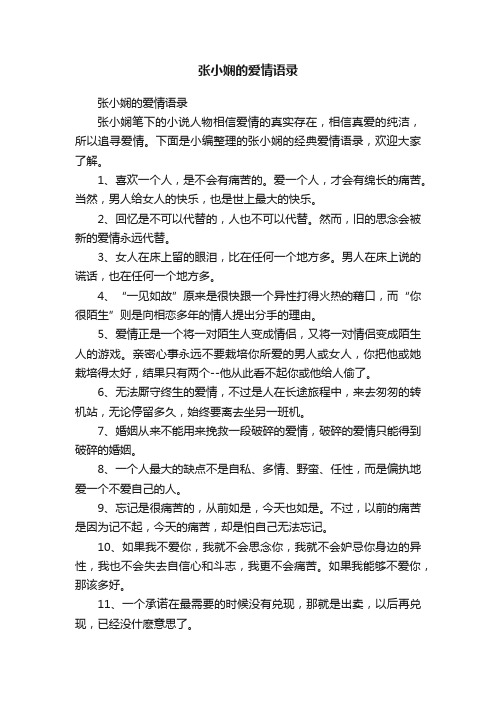 张小娴的爱情语录

张小娴的爱情语录

张小娴笔下的小说人物相信爱情的真实存在，相信真爱的纯洁，所以追寻爱情。下面是小编整理的张小娴的经典爱情语录，欢迎大家了解。

1、喜欢一个人，是不会有痛苦的。爱一个人，才会有绵长的痛苦。当然，男人给女人的快乐，也是世上最大的快乐。

2、回忆是不可以代替的，人也不可以代替。然而，旧的思念会被新的爱情永远代替。

3、女人在床上留的眼泪，比在任何一个地方多。男人在床上说的谎话，也在任何一个地方多。

4、“一见如故”原来是很快跟一个异性打得火热的藉口，而“你很陌生”则是向相恋多年的情人提出分手的理由。

5、爱情正是一个将一对陌生人变成情侣，又将一对情侣变成陌生人的游戏。亲密心事永远不要栽培你所爱的男人或女人，你把他或她栽培得太好，结果只有两个--他从此看不起你或他给人偷了。

6、无法厮守终生的爱情，不过是人在长途旅程中，来去匆匆的转机站，无论停留多久，始终要离去坐另一班机。

7、婚姻从来不能用来挽救一段破碎的爱情，破碎的爱情只能得到破碎的婚姻。

8、一个人最大的缺点不是自私、多情、野蛮、任性，而是偏执地爱一个不爱自己的人。

9、忘记是很痛苦的，从前如是，今天也如是。不过，以前的痛苦是因为记不起，今天的痛苦，却是怕自己无法忘记。

10、如果我不爱你，我就不会思念你，我就不会妒忌你身边的异性，我也不会失去自信心和斗志，我更不会痛苦。如果我能够不爱你，那该多好。

11、一个承诺在最需要的时候没有兑现，那就是出卖，以后再兑现，已经没什麽意思了。